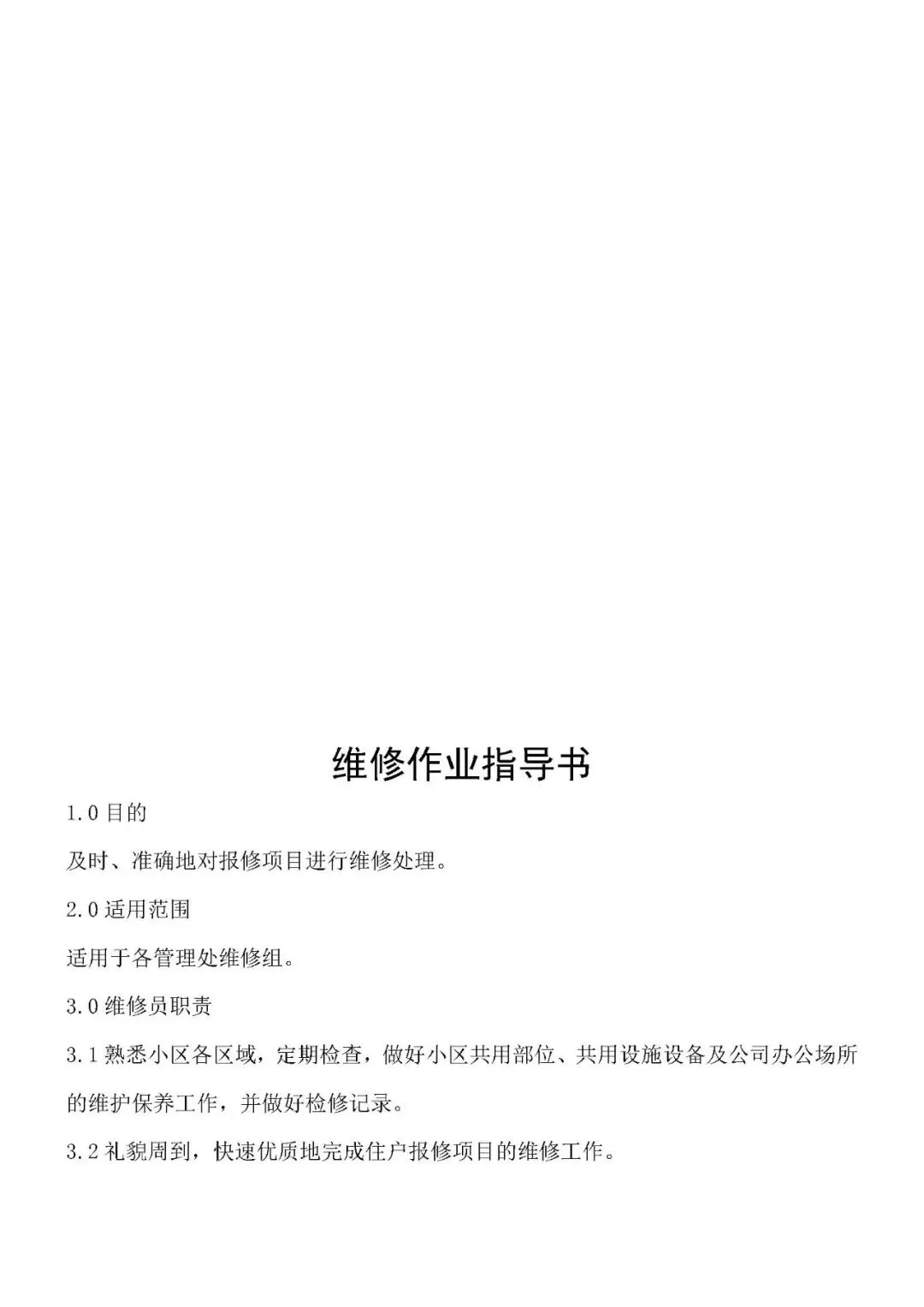 维修作业指导书

1.0 目的

及时、准确地对报修项目进行维修处理。

2.0 适用范围

适用于各管理处维修组。

3.0 维修员职责

3.1 熟悉小区各区域，定期检查，做好小区共用部位、共用设施设备及公司办公场所的维护保养工作，并做好检修记录。

3.2 礼貌周到，快速优质地完成住户报修项目的维修工作。